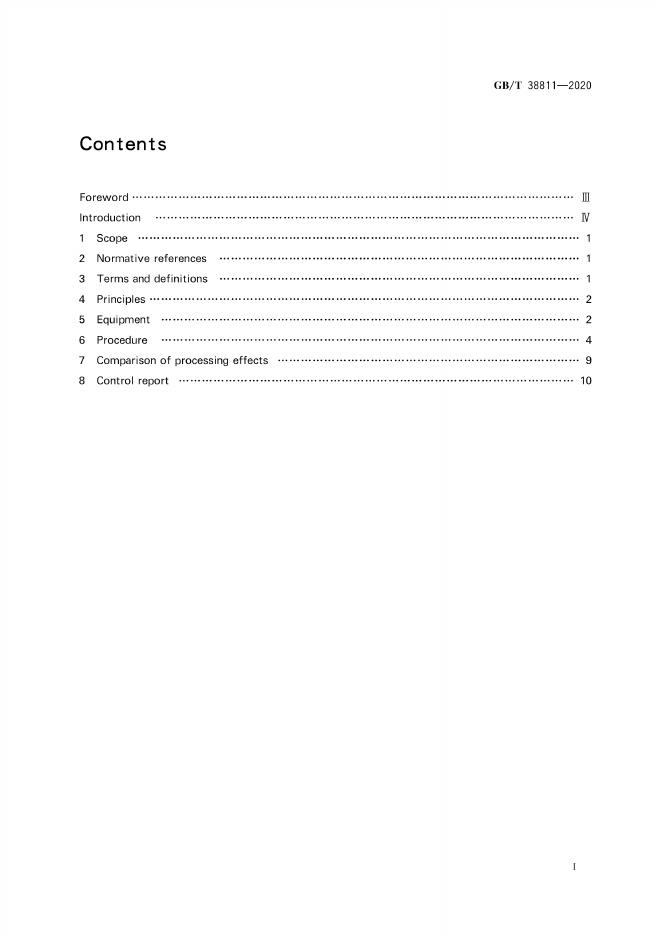 GB/T 38811—2020

Contents

Foreword Ⅲ
Introduction Ⅳ
1 Scope 1
2 Normative references 1
3 Terms and definitions 1
4 Principles 2
5 Equipment 2
6 Procedure 4
7 Comparison of processing effects 9
8 Control report 10

I